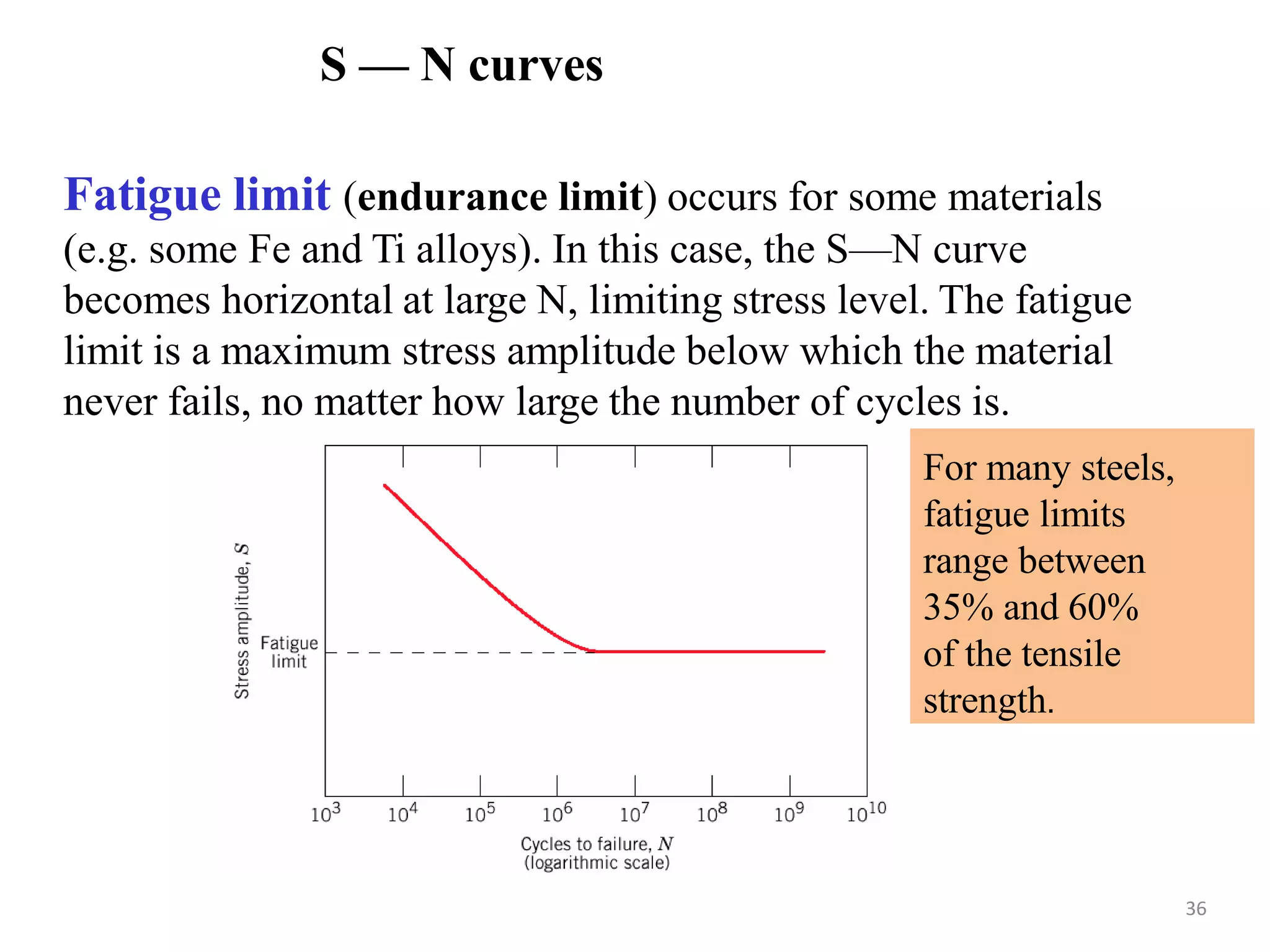 S — N curves

Fatigue limit (endurance limit) occurs for some materials (e.g. some Fe and Ti alloys). In this case, the S—N curve becomes horizontal at large N, limiting stress level. The fatigue limit is a maximum stress amplitude below which the material never fails, no matter how large the number of cycles is.

Stress amplitude, S

Fatigue limit

$10^3$ $10^4$ $10^5$ $10^6$ $10^7$ $10^8$ $10^9$ $10^{10}$

Cycles to failure, N
(logarithmic scale)

For many steels, fatigue limits range between 35% and 60% of the tensile strength.

36